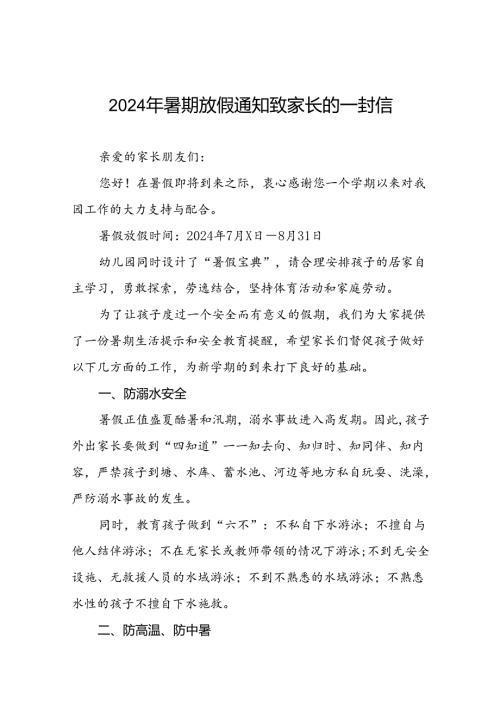 2024年暑期放假通知致家长的一封信

亲爱的家长朋友们：

您好！在暑假即将到来之际，衷心感谢您一个学期以来对我园工作的大力支持与配合。

暑假放假时间：2024年7月X日—8月31日

幼儿园同时设计了“暑假宝典”，请合理安排孩子的居家自主学习，勇敢探索，劳逸结合，坚持体育活动和家庭劳动。

为了让孩子度过一个安全而有意义的假期，我们为大家提供了一份暑期生活提示和安全教育提醒，希望家长们督促孩子做好以下几方面的工作，为新学期的到来打下良好的基础。

一、防溺水安全

暑假正值盛夏酷暑和汛期，溺水事故进入高发期。因此，孩子外出家长要做到“四知道”——知去向、知归时、知同伴、知内容，严禁孩子到塘、水库、蓄水池、河边等地方私自玩耍、洗澡，严防溺水事故的发生。

同时，教育孩子做到“六不”：不私自下水游泳；不擅自与他人结伴游泳；不在无家长或教师带领的情况下游泳；不到无安全设施、无救援人员的水域游泳；不到不熟悉的水域游泳；不熟悉水性的孩子不擅自下水施救。

二、防高温、防中暑